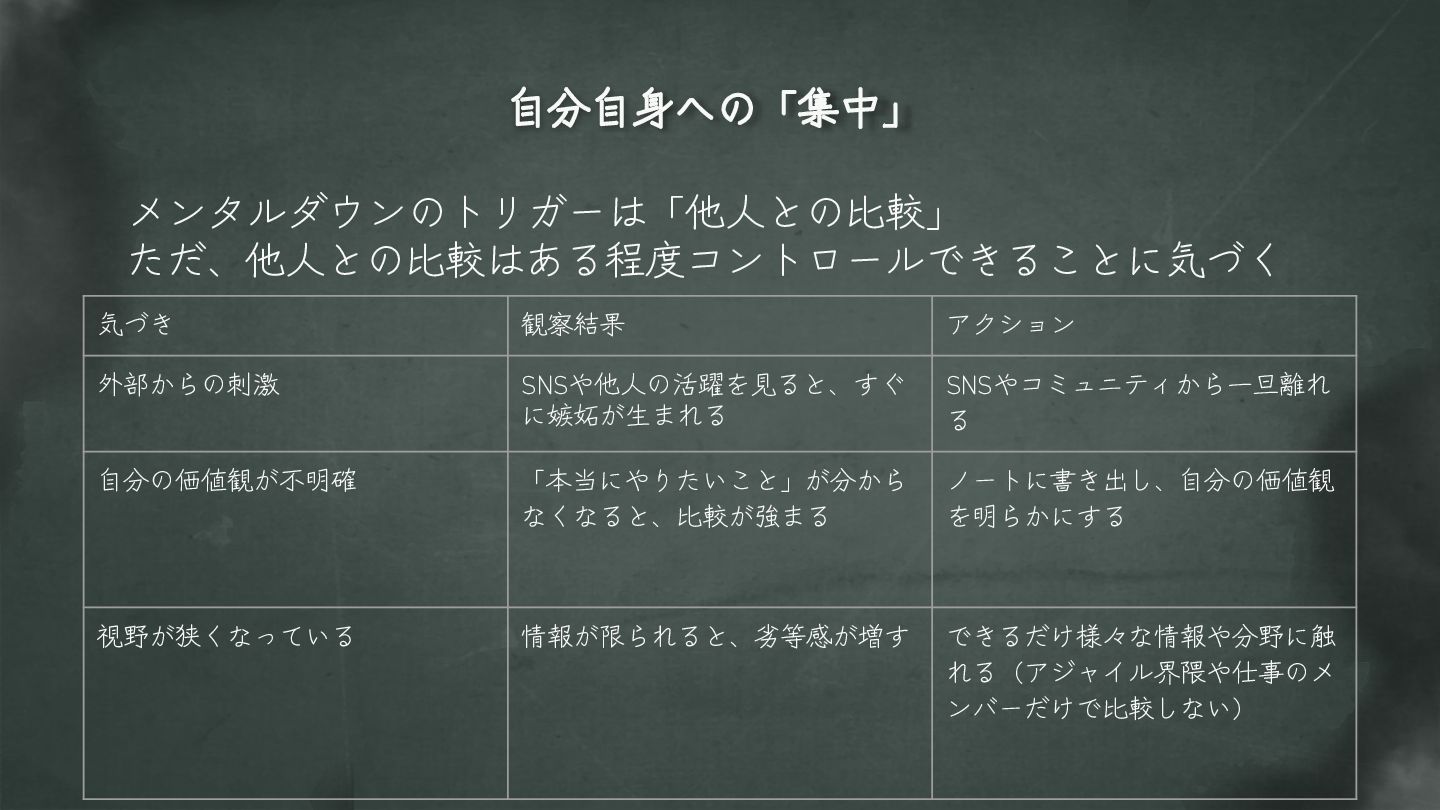 自分自身への「集中」

メンタルダウンのトリガーは「他人との比較」
ただ、他人との比較はある程度コントロールできることに気づく

| 気づき | 観察結果 | アクション |
|---|---|---|
| 外部からの刺激 | SNSや他人の活躍を見ると、すぐに嫉妬が生まれる | SNSやコミュニティから一旦離れる |
| 自分の価値観が不明確 | 「本当にやりたいこと」が分からなくなると、比較が強まる | ノートに書き出し、自分の価値観を明らかにする |
| 視野が狭くなっている | 情報が限られると、劣等感が増す | できるだけ様々な情報や分野に触れる（アジャイル界隈や仕事のメンバーだけで比較しない） |